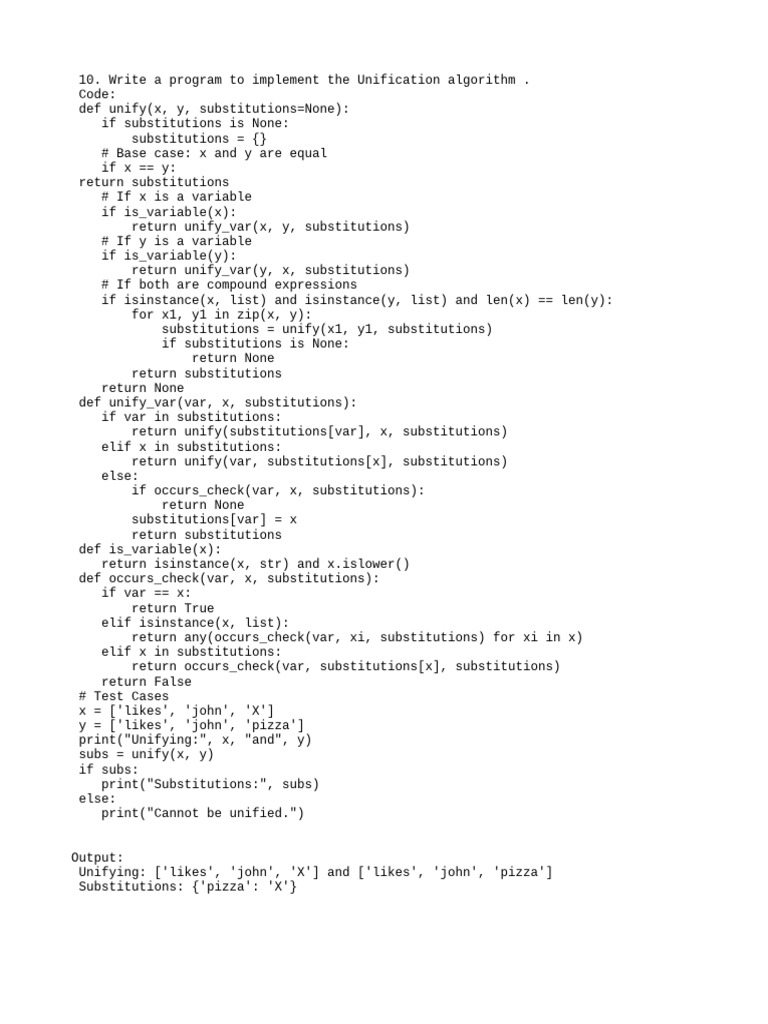 10. Write a program to implement the Unification algorithm .
Code:
def unify(x, y, substitutions=None):
    if substitutions is None:
        substitutions = {}
    # Base case: x and y are equal
    if x == y:
return substitutions
    # If x is a variable
    if is_variable(x):
        return unify_var(x, y, substitutions)
    # If y is a variable
    if is_variable(y):
        return unify_var(y, x, substitutions)
    # If both are compound expressions
    if isinstance(x, list) and isinstance(y, list) and len(x) == len(y):
        for x1, y1 in zip(x, y):
            substitutions = unify(x1, y1, substitutions)
            if substitutions is None:
                return None
        return substitutions
    return None
def unify_var(var, x, substitutions):
    if var in substitutions:
        return unify(substitutions[var], x, substitutions)
    elif x in substitutions:
        return unify(var, substitutions[x], substitutions)
    else:
        if occurs_check(var, x, substitutions):
            return None
        substitutions[var] = x
        return substitutions
def is_variable(x):
    return isinstance(x, str) and x.islower()
def occurs_check(var, x, substitutions):
    if var == x:
        return True
    elif isinstance(x, list):
        return any(occurs_check(var, xi, substitutions) for xi in x)
    elif x in substitutions:
        return occurs_check(var, substitutions[x], substitutions)
    return False
# Test Cases
x = ['likes', 'john', 'X']
y = ['likes', 'john', 'pizza']
print("Unifying:", x, "and", y)
subs = unify(x, y)
if subs:
    print("Substitutions:", subs)
else:
    print("Cannot be unified.")

Output:
Unifying: ['likes', 'john', 'X'] and ['likes', 'john', 'pizza']
Substitutions: {'pizza': 'X'}